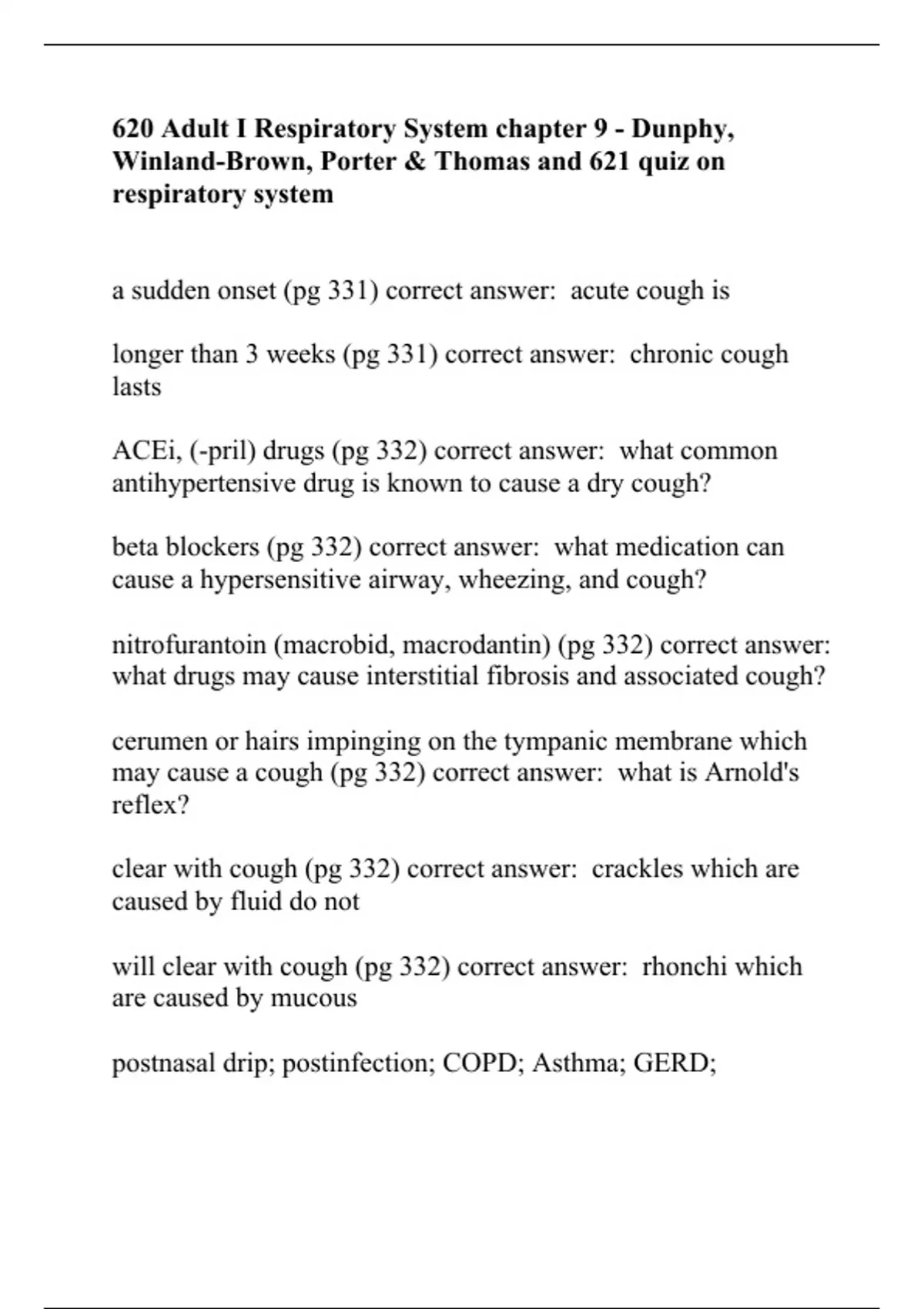 620 Adult I Respiratory System chapter 9 - Dunphy, Winland-Brown, Porter & Thomas and 621 quiz on respiratory system

a sudden onset (pg 331) correct answer: acute cough is

longer than 3 weeks (pg 331) correct answer: chronic cough lasts

ACEi, (-pril) drugs (pg 332) correct answer: what common antihypertensive drug is known to cause a dry cough?

beta blockers (pg 332) correct answer: what medication can cause a hypersensitive airway, wheezing, and cough?

nitrofurantoin (macrobid, macrodantin) (pg 332) correct answer: what drugs may cause interstitial fibrosis and associated cough?

cerumen or hairs impinging on the tympanic membrane which may cause a cough (pg 332) correct answer: what is Arnold's reflex?

clear with cough (pg 332) correct answer: crackles which are caused by fluid do not

will clear with cough (pg 332) correct answer: rhonchi which are caused by mucous

postnasal drip; postinfection; COPD; Asthma; GERD;